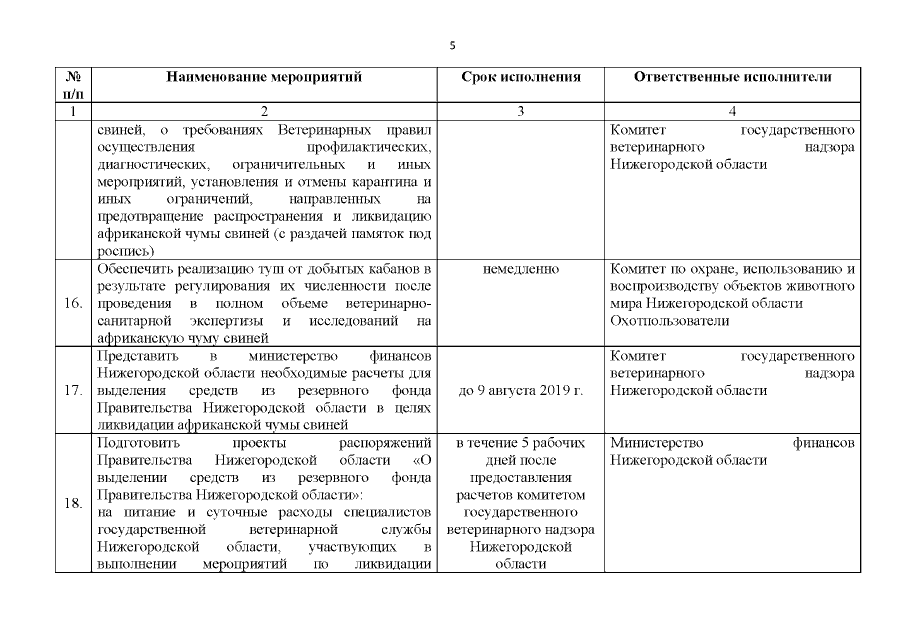 5

| № п/п | Наименование мероприятий | Срок исполнения | Ответственные исполнители |
|---|---|---|---|
| 1 | 2 | 3 | 4 |
| | свиней, о требованиях Ветеринарных правил осуществления профилактических, диагностических, ограничительных и иных мероприятий, установления и отмены карантина и иных ограничений, направленных на предотвращение распространения и ликвидацию африканской чумы свиней (с раздачей памяток под роспись) | | Комитет государственного ветеринарного надзора Нижегородской области |
| 16. | Обеспечить реализацию туш от добытых кабанов в результате регулирования их численности после проведения в полном объеме ветеринарно-санитарной экспертизы и исследований на африканскую чуму свиней | немедленно | Комитет по охране, использованию и воспроизводству объектов животного мира Нижегородской области Охотпользователи |
| 17. | Представить в министерство финансов Нижегородской области необходимые расчеты для выделения средств из резервного фонда Правительства Нижегородской области в целях ликвидации африканской чумы свиней | до 9 августа 2019 г. | Комитет государственного ветеринарного надзора Нижегородской области |
| 18. | Подготовить проекты распоряжений Правительства Нижегородской области «О выделении средств из резервного фонда Правительства Нижегородской области»: на питание и суточные расходы специалистов государственной ветеринарной службы Нижегородской области, участвующих в выполнении мероприятий по ликвидации | в течение 5 рабочих дней после предоставления расчетов комитетом государственного ветеринарного надзора Нижегородской области | Министерство финансов Нижегородской области |